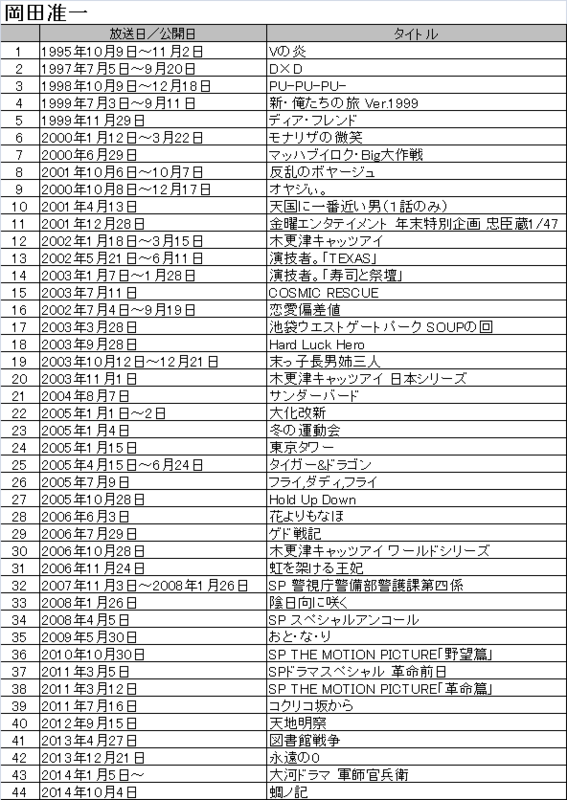 岡田准一

|  | 放送日／公開日 | タイトル |
|---|---|---|
| 1 | 1995年10月9日～11月2日 | Vの炎 |
| 2 | 1997年7月5日～9月20日 | D×D |
| 3 | 1998年10月9日～12月18日 | PU-PU-PU- |
| 4 | 1999年7月3日～9月11日 | 新・俺たちの旅 Ver.1999 |
| 5 | 1999年11月29日 | ディア・フレンド |
| 6 | 2000年1月12日～3月22日 | モナリザの微笑 |
| 7 | 2000年6月29日 | マッハブイロク・Big大作戦 |
| 8 | 2001年10月6日～10月7日 | 反乱のボヤージュ |
| 9 | 2000年10月8日～12月17日 | オヤジぃ。 |
| 10 | 2001年4月13日 | 天国に一番近い男（1話のみ） |
| 11 | 2001年12月28日 | 金曜エンタテイメント 年末特別企画 忠臣蔵1/47 |
| 12 | 2002年1月18日～3月15日 | 木更津キャッツアイ |
| 13 | 2002年5月21日～6月11日 | 演技者。「TEXAS」 |
| 14 | 2003年1月7日～1月28日 | 演技者。「寿司と祭壇」 |
| 15 | 2003年7月11日 | COSMIC RESCUE |
| 16 | 2002年7月4日～9月19日 | 恋愛偏差値 |
| 17 | 2003年3月28日 | 池袋ウエストゲートパーク SOUPの回 |
| 18 | 2003年9月28日 | Hard Luck Hero |
| 19 | 2003年10月12日～12月21日 | 末っ子長男姉三人 |
| 20 | 2003年11月1日 | 木更津キャッツアイ 日本シリーズ |
| 21 | 2004年8月7日 | サンダーバード |
| 22 | 2005年1月1日～2日 | 大化改新 |
| 23 | 2005年1月4日 | 冬の運動会 |
| 24 | 2005年1月15日 | 東京タワー |
| 25 | 2005年4月15日～6月24日 | タイガー&ドラゴン |
| 26 | 2005年7月9日 | フライ,ダディ,フライ |
| 27 | 2005年10月28日 | Hold Up Down |
| 28 | 2006年6月3日 | 花よりもなほ |
| 29 | 2006年7月29日 | ゲド戦記 |
| 30 | 2006年10月28日 | 木更津キャッツアイ ワールドシリーズ |
| 31 | 2006年11月24日 | 虹を架ける王妃 |
| 32 | 2007年11月3日～2008年1月26日 | SP 警視庁警備部警護課第四係 |
| 33 | 2008年1月26日 | 陰日向に咲く |
| 34 | 2008年4月5日 | SP スペシャルアンコール |
| 35 | 2009年5月30日 | おと・な・り |
| 36 | 2010年10月30日 | SP THE MOTION PICTURE「野望篇」 |
| 37 | 2011年3月5日 | SPドラマスペシャル 革命前日 |
| 38 | 2011年3月12日 | SP THE MOTION PICTURE「革命篇」 |
| 39 | 2011年7月16日 | コクリコ坂から |
| 40 | 2012年9月15日 | 天地明察 |
| 41 | 2013年4月27日 | 図書館戦争 |
| 42 | 2013年12月21日 | 永遠の0 |
| 43 | 2014年1月5日～ | 大河ドラマ 軍師官兵衛 |
| 44 | 2014年10月4日 | 蜩ノ記 |